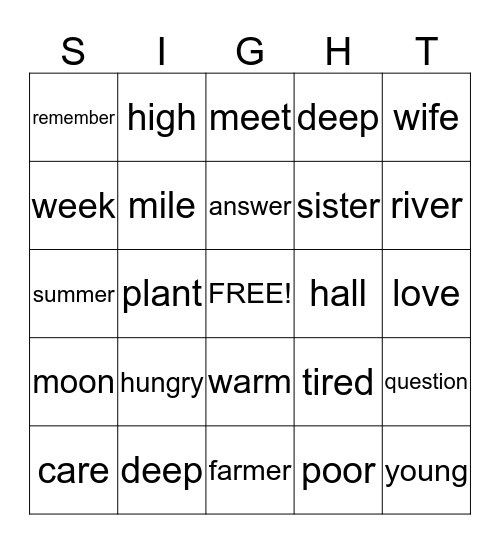 | S | I | G | H | T |
|---|---|---|---|---|
| remember | high | meet | deep | wife |
| week | mile | answer | sister | river |
| summer | plant | FREE! | hall | love |
| moon | hungry | warm | tired | question |
| care | deep | farmer | poor | young |